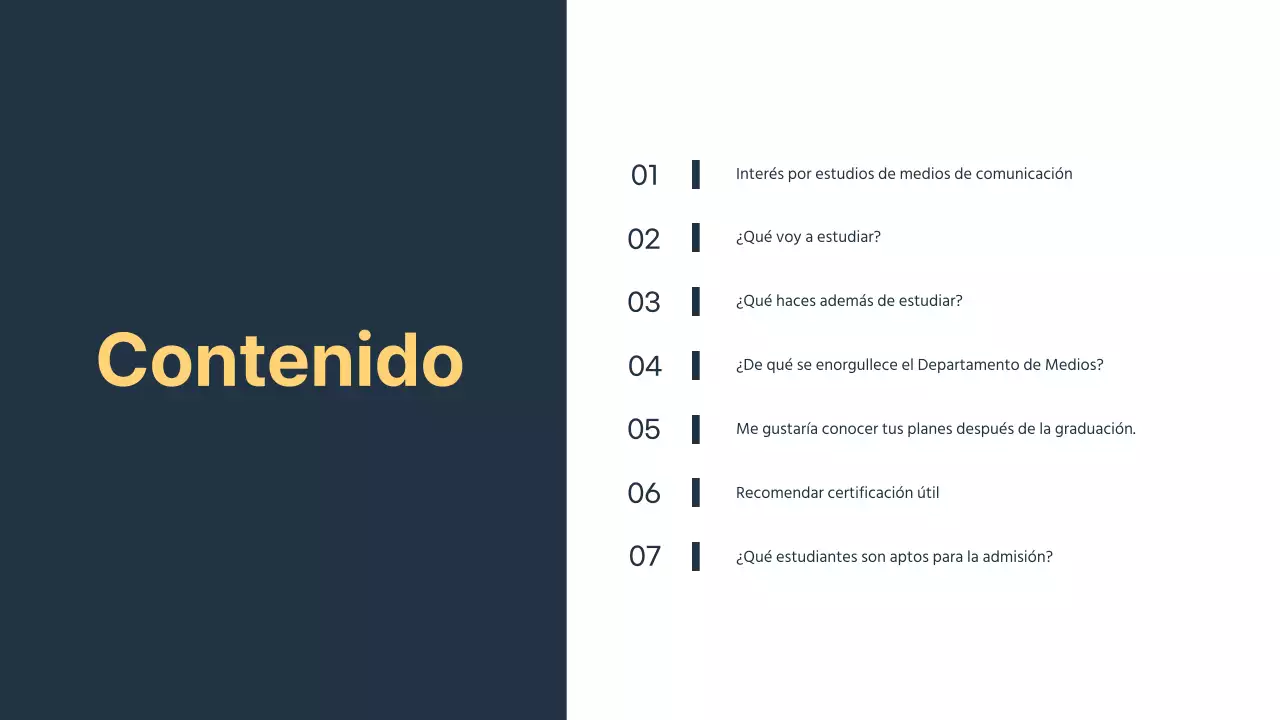 Contenido

01 Interés por estudios de medios de comunicación

02 ¿Qué voy a estudiar?

03 ¿Qué haces además de estudiar?

04 ¿De qué se enorgullece el Departamento de Medios?

05 Me gustaría conocer tus planes después de la graduación.

06 Recomendar certificación útil

07 ¿Qué estudiantes son aptos para la admisión?